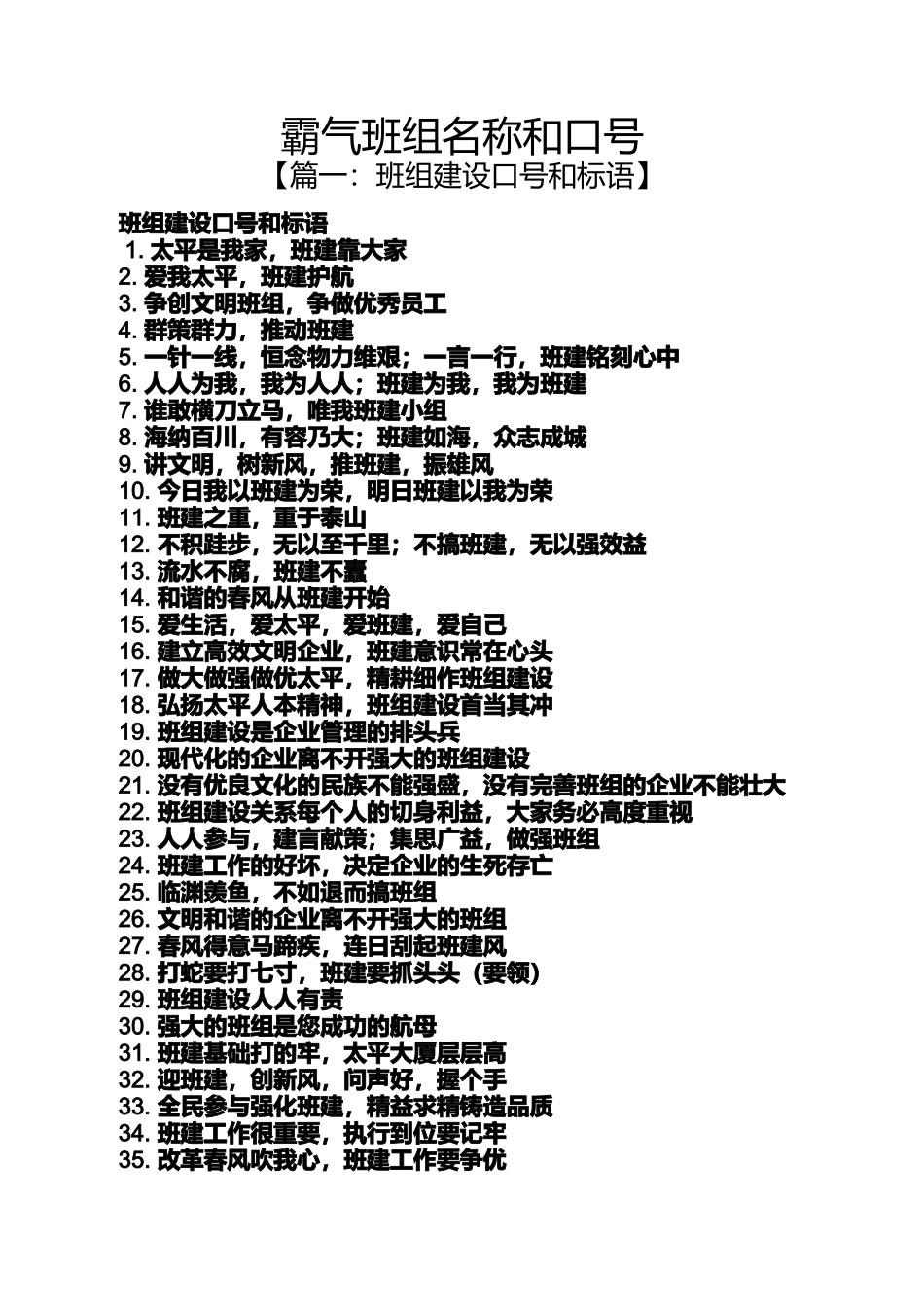 霸气班组名称和口号
【篇一：班组建设口号和标语】

班组建设口号和标语
1. 太平是我家，班建靠大家
2. 爱我太平，班建护航
3. 争创文明班组，争做优秀员工
4. 群策群力，推动班建
5. 一针一线，恒念物力维艰；一言一行，班建铭刻心中
6. 人人为我，我为人人；班建为我，我为班建
7. 谁敢横刀立马，唯我班建小组
8. 海纳百川，有容乃大；班建如海，众志成城
9. 讲文明，树新风，推班建，振雄风
10. 今日我以班建为荣，明日班建以我为荣
11. 班建之重，重于泰山
12. 不积跬步，无以至千里；不搞班建，无以强效益
13. 流水不腐，班建不蠹
14. 和谐的春风从班建开始
15. 爱生活，爱太平，爱班建，爱自己
16. 建立高效文明企业，班建意识常在心头
17. 做大做强做优太平，精耕细作班组建设
18. 弘扬太平人本精神，班组建设首当其冲
19. 班组建设是企业管理的排头兵
20. 现代化的企业离不开强大的班组建设
21. 没有优良文化的民族不能强盛，没有完善班组的企业不能壮大
22. 班组建设关系每个人的切身利益，大家务必高度重视
23. 人人参与，建言献策；集思广益，做强班组
24. 班建工作的好坏，决定企业的生死存亡
25. 临渊羡鱼，不如退而搞班组
26. 文明和谐的企业离不开强大的班组
27. 春风得意马蹄疾，连日刮起班建风
28. 打蛇要打七寸，班建要抓头头（要领）
29. 班组建设人人有责
30. 强大的班组是您成功的航母
31. 班建基础打的牢，太平大厦层层高
32. 迎班建，创新风，问声好，握个手
33. 全民参与强化班建，精益求精铸造品质
34. 班建工作很重要，执行到位要记牢
35. 改革春风吹我心，班建工作要争优